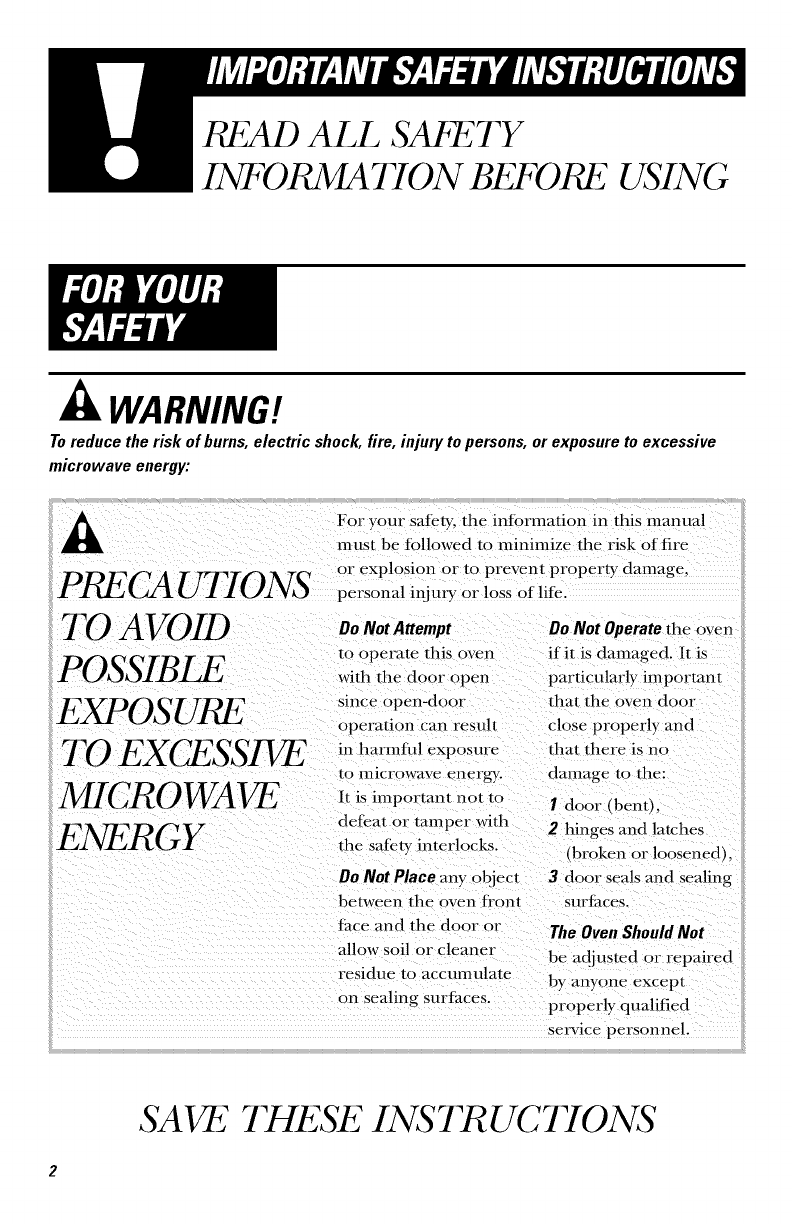 IMPORTANT SAFETY INSTRUCTIONS

READ ALL SAFETY INFORMATION BEFORE USING

FOR YOUR SAFETY

WARNING!

To reduce the risk of burns, electric shock, fire, injury to persons, or exposure to excessive microwave energy:

PRECAUTIONS TO AVOID POSSIBLE EXPOSURE TO EXCESSIVE MICROWAVE ENERGY

For your safety, the information in this manual must be followed to minimize the risk of fire or explosion or to prevent property damage, personal injury or loss of life.

Do Not Attempt to operate this oven with the door open since open-door operation can result in harmful exposure to microwave energy. It is important not to defeat or tamper with the safety interlocks.

Do Not Place any object between the oven front face and the door or allow soil or cleaner residue to accumulate on sealing surfaces.

Do Not Operate the oven if it is damaged. It is particularly important that the oven door close properly and that there is no damage to the:

1 door (bent),

2 hinges and latches (broken or loosened),

3 door seals and sealing surfaces.

The Oven Should Not be adjusted or repaired by anyone except properly qualified service personnel.

SAVE THESE INSTRUCTIONS

2